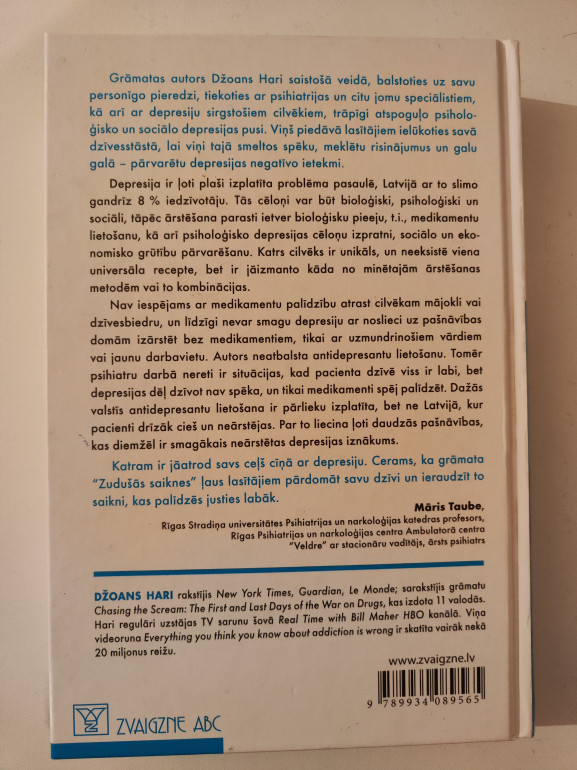 Grāmatas autors Džoans Hari saistošā veidā, balstoties uz savu personīgo pieredzi, tiekoties ar psihiatrijas un citu jomu speciālistiem, kā arī ar depresiju sirgstošiem cilvēkiem, trāpīgi atspoguļo psiholoģisko un sociālo depresijas pusi. Viņš piedāvā lasītājiem ielūkoties savā dzīvesstāstā, lai viņi tajā smeltos spēku, meklētu risinājumus un galu galā – pārvarētu depresijas negatīvo ietekmi.

Depresija ir ļoti plaši izplatīta problēma pasaulē, Latvijā ar to slimo gandrīz 8 % iedzīvotāju. Tās cēloņi var būt bioloģiski, psiholoģiski un sociāli, tāpēc ārstēšana parasti ietver bioloģisku pieeju, t.i., medikamentu lietošanu, kā arī psiholoģisko depresijas cēloņu izpratni, sociālo un ekonomisko grūtību pārvarēšanu. Katrs cilvēks ir unikāls, un neeksistē viena universāla recepte, bet ir jāizmanto kāda no minētajām ārstēšanas metodēm vai to kombinācijas.

Nav iespējams ar medikamentu palīdzību atrast cilvēkam mājokli vai dzīvesbiedru, un līdzīgi nevar smagu depresiju ar noslieci uz pašnāvības domām izārstēt bez medikamentiem, tikai ar uzmundrinošiem vārdiem vai jaunu darbavietu. Autors neatbalsta antidepresantu lietošanu. Tomēr psihiatru darbā nereti ir situācijas, kad pacienta dzīvē viss ir labi, bet depresijas dēļ dzīvot nav spēka, un tikai medikamenti spēj palīdzēt. Dažās valstīs antidepresantu lietošana ir pārlieku izplatīta, bet ne Latvijā, kur pacienti drīzāk cieš un neārstējas. Par to liecina ļoti daudzās pašnāvības, kas diemžēl ir smagākais neārstētas depresijas iznākums.

Katram ir jāatrod savs ceļš cīņā ar depresiju. Cerams, ka grāmata "Zudušās saiknes" ļaus lasītājiem pārdomāt savu dzīvi un ieraudzīt to saikni, kas palīdzēs justies labāk.

Māris Taube,
Rīgas Stradiņa universitātes Psihiatrijas un narkoloģijas katedras profesors,
Rīgas Psihiatrijas un narkoloģijas centra Ambulatorā centra "Veldre" ar stacionāru vadītājs, ārsts psihiatrs

DŽOANS HARI rakstījis New York Times, Guardian, Le Monde; sarakstījis grāmatu Chasing the Scream: The First and Last Days of the War on Drugs, kas izdota 11 valodās. Hari regulāri uzstājas TV sarunu šovā Real Time with Bill Maher HBO kanālā. Viņa videoruna Everything you think you know about addiction is wrong ir skatīta vairāk nekā 20 miljonus reižu.

www.zvaigzne.lv

9 789934 089565

ZVAIGZNE ABC